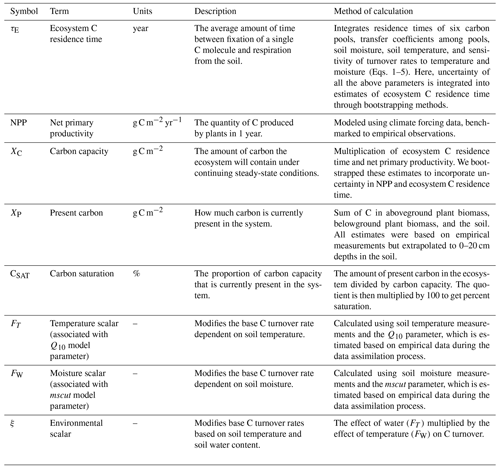 | Symbol | Term | Units | Description | Method of calculation |
|---|---|---|---|---|
| $\tau_E$ | Ecosystem C residence time | year | The average amount of time between fixation of a single C molecule and respiration from the soil. | Integrates residence times of six carbon pools, transfer coefficients among pools, soil moisture, soil temperature, and sensitivity of turnover rates to temperature and moisture (Eqs. 1–5). Here, uncertainty of all the above parameters is integrated into estimates of ecosystem C residence time through bootstrapping methods. |
| NPP | Net primary productivity | $g\,C\,m^{-2}\,yr^{-1}$ | The quantity of C produced by plants in 1 year. | Modeled using climate forcing data, benchmarked to empirical observations. |
| $X_C$ | Carbon capacity | $g\,C\,m^{-2}$ | The amount of carbon the ecosystem will contain under continuing steady-state conditions. | Multiplication of ecosystem C residence time and net primary productivity. We bootstrapped these estimates to incorporate uncertainty in NPP and ecosystem C residence time. |
| $X_P$ | Present carbon | $g\,C\,m^{-2}$ | How much carbon is currently present in the system. | Sum of C in aboveground plant biomass, belowground plant biomass, and the soil. All estimates were based on empirical measurements but extrapolated to 0–20 cm depths in the soil. |
| $C_{SAT}$ | Carbon saturation | % | The proportion of carbon capacity that is currently present in the system. | The amount of present carbon in the ecosystem divided by carbon capacity. The quotient is then multiplied by 100 to get percent saturation. |
| $F_T$ | Temperature scalar (associated with $Q_{10}$ model parameter) | – | Modifies the base C turnover rate dependent on soil temperature. | Calculated using soil temperature measurements and the $Q_{10}$ parameter, which is estimated based on empirical data during the data assimilation process. |
| $F_W$ | Moisture scalar (associated with mscut model parameter) | – | Modifies the base C turnover rate dependent on soil moisture. | Calculated using soil moisture measurements and the mscut parameter, which is estimated based on empirical data during the data assimilation process. |
| $\xi$ | Environmental scalar | – | Modifies base C turnover rates based on soil temperature and soil water content. | The effect of water ($F_T$) multiplied by the effect of temperature ($F_W$) on C turnover. |